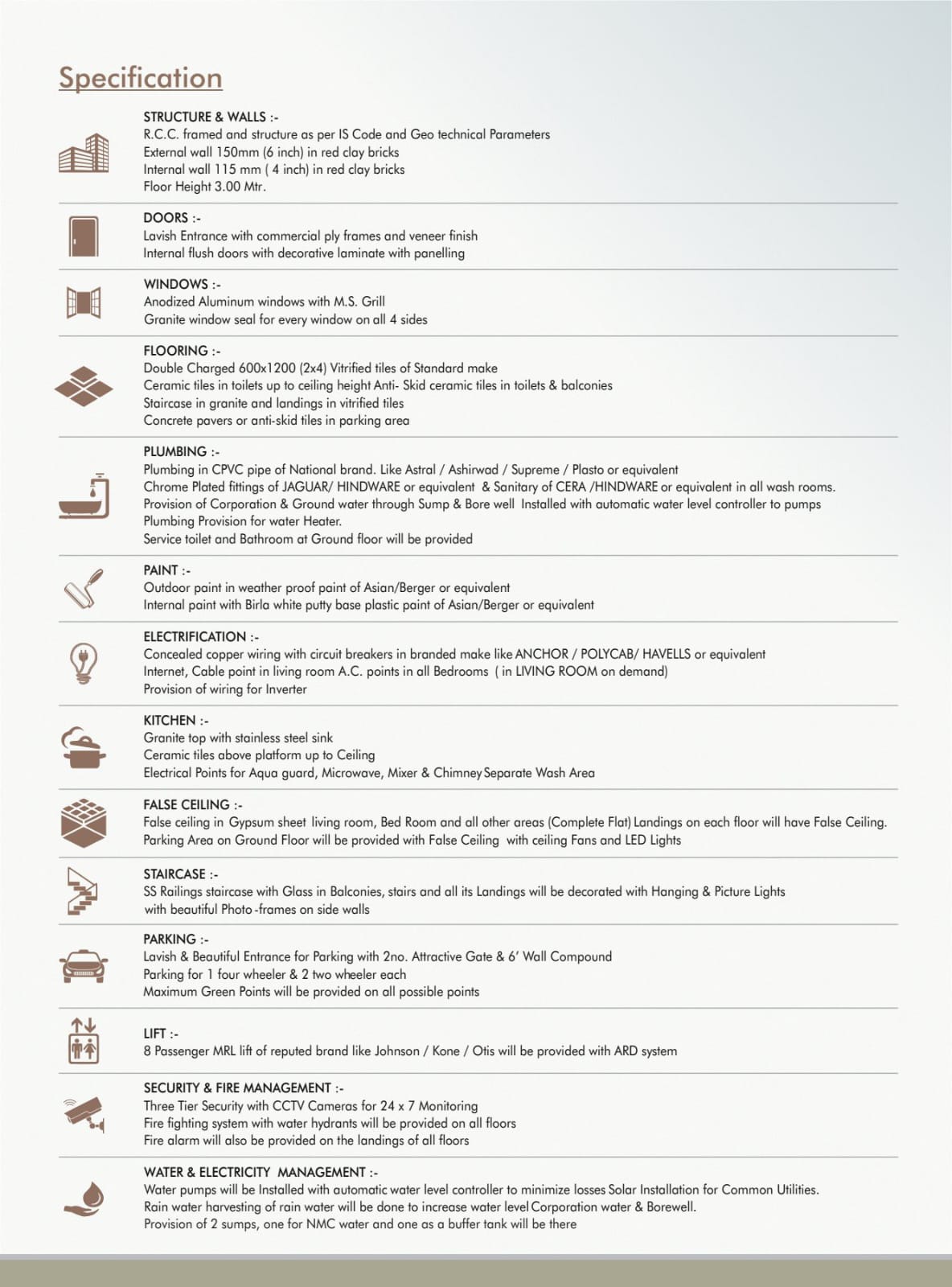 Specification

STRUCTURE & WALLS :-
R.C.C. framed and structure as per IS Code and Geo technical Parameters
External wall 150mm (6 inch) in red clay bricks
Internal wall 115 mm ( 4 inch) in red clay bricks
Floor Height 3.00 Mtr.

DOORS :-
Lavish Entrance with commercial ply frames and veneer finish
Internal flush doors with decorative laminate with panelling

WINDOWS :-
Anodized Aluminum windows with M.S. Grill
Granite window seal for every window on all 4 sides

FLOORING :-
Double Charged 600x1200 (2x4) Vitrified tiles of Standard make
Ceramic tiles in toilets up to ceiling height Anti- Skid ceramic tiles in toilets & balconies
Staircase in granite and landings in vitrified tiles
Concrete pavers or anti-skid tiles in parking area

PLUMBING :-
Plumbing in CPVC pipe of National brand. Like Astral / Ashirwad / Supreme / Plasto or equivalent
Chrome Plated fittings of JAGUAR/ HINDWARE or equivalent & Sanitary of CERA /HINDWARE or equivalent in all wash rooms.
Provision of Corporation & Ground water through Sump & Bore well Installed with automatic water level controller to pumps
Plumbing Provision for water Heater.
Service toilet and Bathroom at Ground floor will be provided

PAINT :-
Outdoor paint in weather proof paint of Asian/Berger or equivalent
Internal paint with Birla white putty base plastic paint of Asian/Berger or equivalent

ELECTRIFICATION :-
Concealed copper wiring with circuit breakers in branded make like ANCHOR / POLYCAB/ HAVELLS or equivalent
Internet, Cable point in living room A.C. points in all Bedrooms ( in LIVING ROOM on demand)
Provision of wiring for Inverter

KITCHEN :-
Granite top with stainless steel sink
Ceramic tiles above platform up to Ceiling
Electrical Points for Aqua guard, Microwave, Mixer & Chimney Separate Wash Area

FALSE CEILING :-
False ceiling in Gypsum sheet living room, Bed Room and all other areas (Complete Flat) Landings on each floor will have False Ceiling.
Parking Area on Ground Floor will be provided with False Ceiling with ceiling Fans and LED Lights

STAIRCASE :-
SS Railings staircase with Glass in Balconies, stairs and all its Landings will be decorated with Hanging & Picture Lights
with beautiful Photo -frames on side walls

PARKING :-
Lavish & Beautiful Entrance for Parking with 2no. Attractive Gate & 6' Wall Compound
Parking for 1 four wheeler & 2 two wheeler each
Maximum Green Points will be provided on all possible points

LIFT :-
8 Passenger MRL lift of reputed brand like Johnson / Kone / Otis will be provided with ARD system

SECURITY & FIRE MANAGEMENT :-
Three Tier Security with CCTV Cameras for 24 x 7 Monitoring
Fire fighting system with water hydrants will be provided on all floors
Fire alarm will also be provided on the landings of all floors

WATER & ELECTRICITY MANAGEMENT :-
Water pumps will be Installed with automatic water level controller to minimize losses Solar Installation for Common Utilities.
Rain water harvesting of rain water will be done to increase water level Corporation water & Borewell.
Provision of 2 sumps, one for NMC water and one as a buffer tank will be there